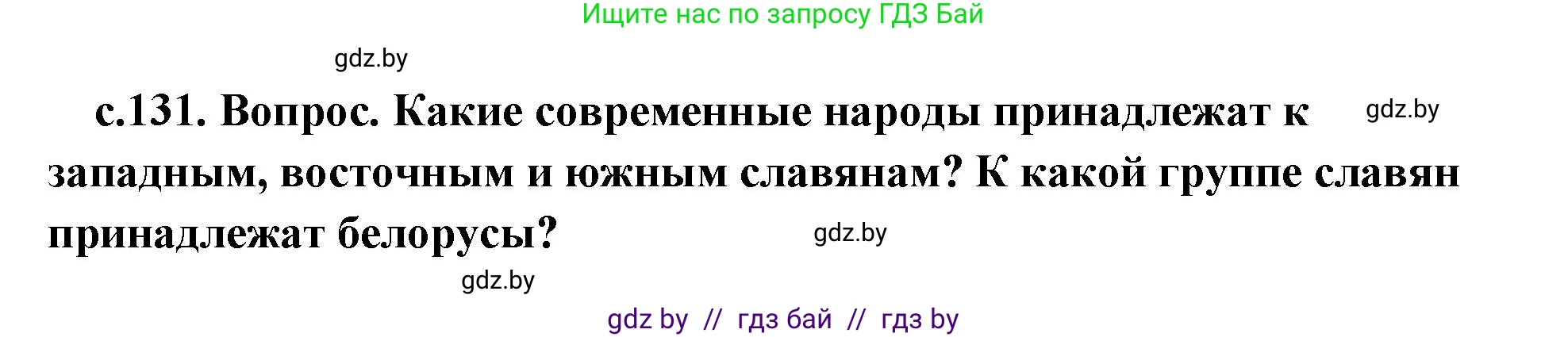 Ищите нас по запросу ГДЗ Бай

gdz.by

с.131. Вопрос. Какие современные народы принадлежат к западным, восточным и южным славянам? К какой группе славян принадлежат белорусы?

gdz.by

gdz.by

gdz.by

gdz by // гдз бай // гдз by